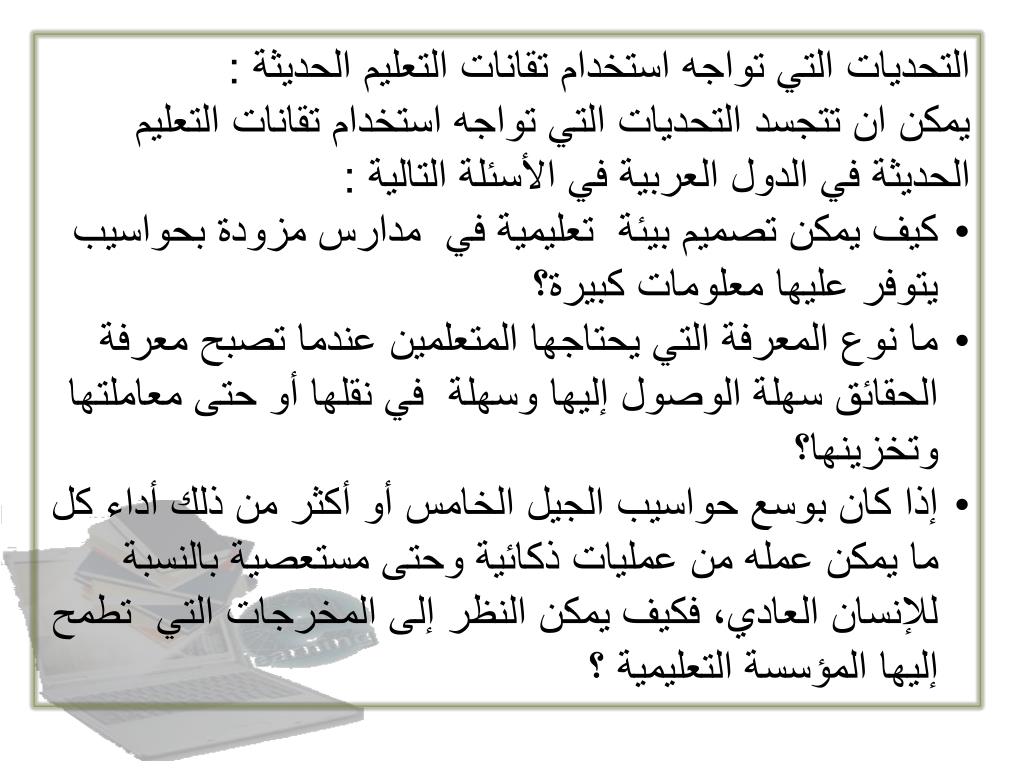 التحديات التي تواجه استخدام تقانات التعليم الحديثة :
يمكن ان تتجسد التحديات التي تواجه استخدام تقانات التعليم الحديثة في الدول العربية في الأسئلة التالية :

• كيف يمكن تصميم بيئة تعليمية في مدارس مزودة بحواسيب يتوفر عليها معلومات كبيرة؟
• ما نوع المعرفة التي يحتاجها المتعلمين عندما تصبح معرفة الحقائق سهلة الوصول إليها وسهلة في نقلها أو حتى معاملتها وتخزينها؟
• إذا كان بوسع حواسيب الجيل الخامس أو أكثر من ذلك أداء كل ما يمكن عمله من عمليات ذكائية وحتى مستعصية بالنسبة للإنسان العادي، فكيف يمكن النظر إلى المخرجات التي تطمح إليها المؤسسة التعليمية ؟